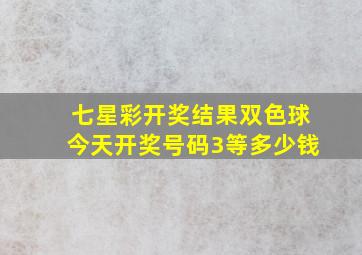 七星彩开奖结果双色球今天开奖号码3等多少钱